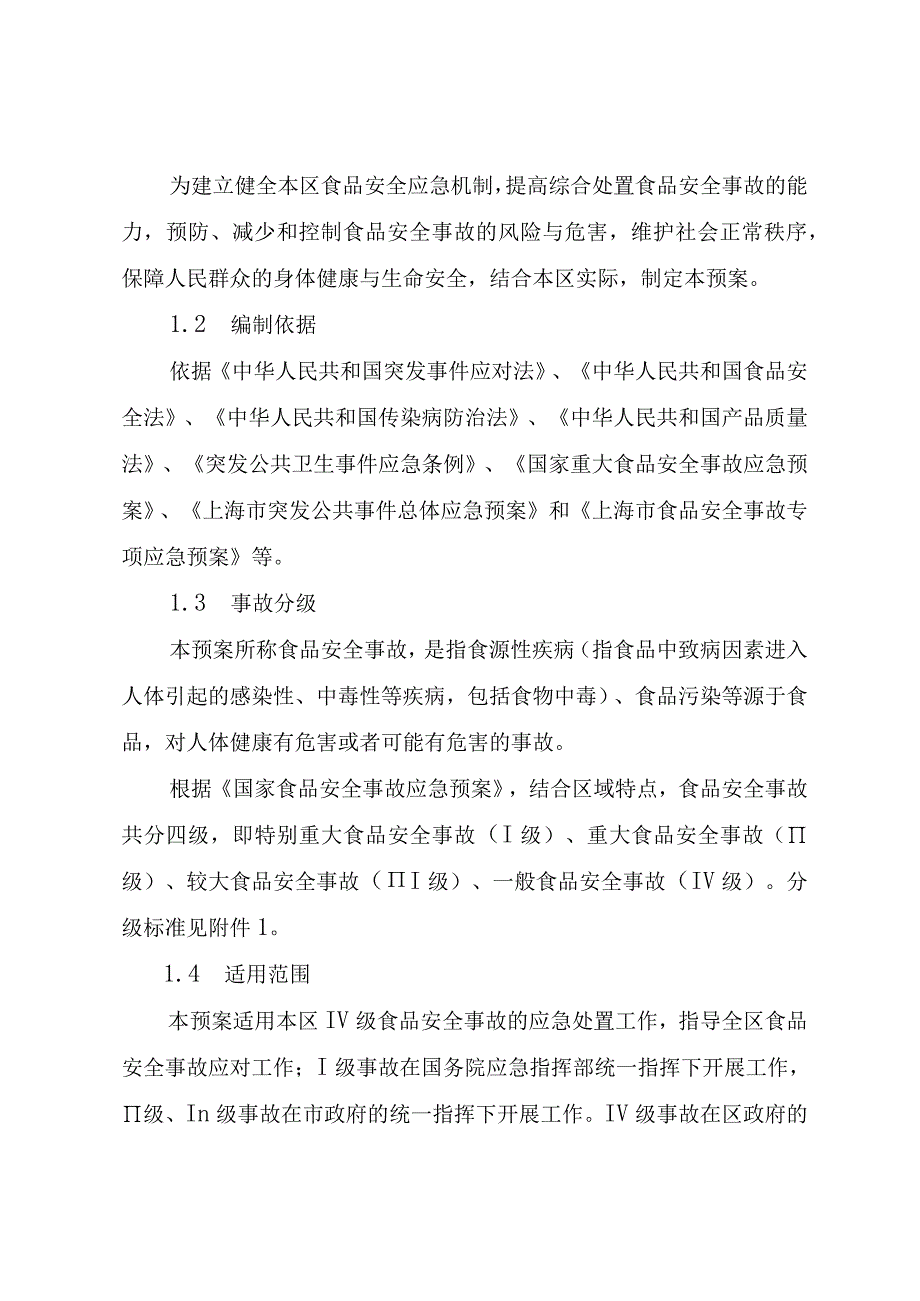 为建立健全本区食品安全应急机制，提高综合处置食品安全事故的能力，预防、减少和控制食品安全事故的风险与危害，维护社会正常秩序，保障人民群众的身体健康与生命安全，结合本区实际，制定本预案。

1.2　编制依据

依据《中华人民共和国突发事件应对法》、《中华人民共和国食品安全法》、《中华人民共和国传染病防治法》、《中华人民共和国产品质量法》、《突发公共卫生事件应急条例》、《国家重大食品安全事故应急预案》、《上海市突发公共事件总体应急预案》和《上海市食品安全事故专项应急预案》等。

1.3　事故分级

本预案所称食品安全事故，是指食源性疾病（指食品中致病因素进入人体引起的感染性、中毒性等疾病，包括食物中毒）、食品污染等源于食品，对人体健康有危害或者可能有危害的事故。

根据《国家食品安全事故应急预案》，结合区域特点，食品安全事故共分四级，即特别重大食品安全事故（Ⅰ级）、重大食品安全事故（Π级）、较大食品安全事故（ΠⅠ级）、一般食品安全事故（Ⅳ级）。分级标准见附件1。

1.4　适用范围

本预案适用本区Ⅳ级食品安全事故的应急处置工作，指导全区食品安全事故应对工作；Ⅰ级事故在国务院应急指挥部统一指挥下开展工作，Π级、In级事故在市政府的统一指挥下开展工作。Ⅳ级事故在区政府的